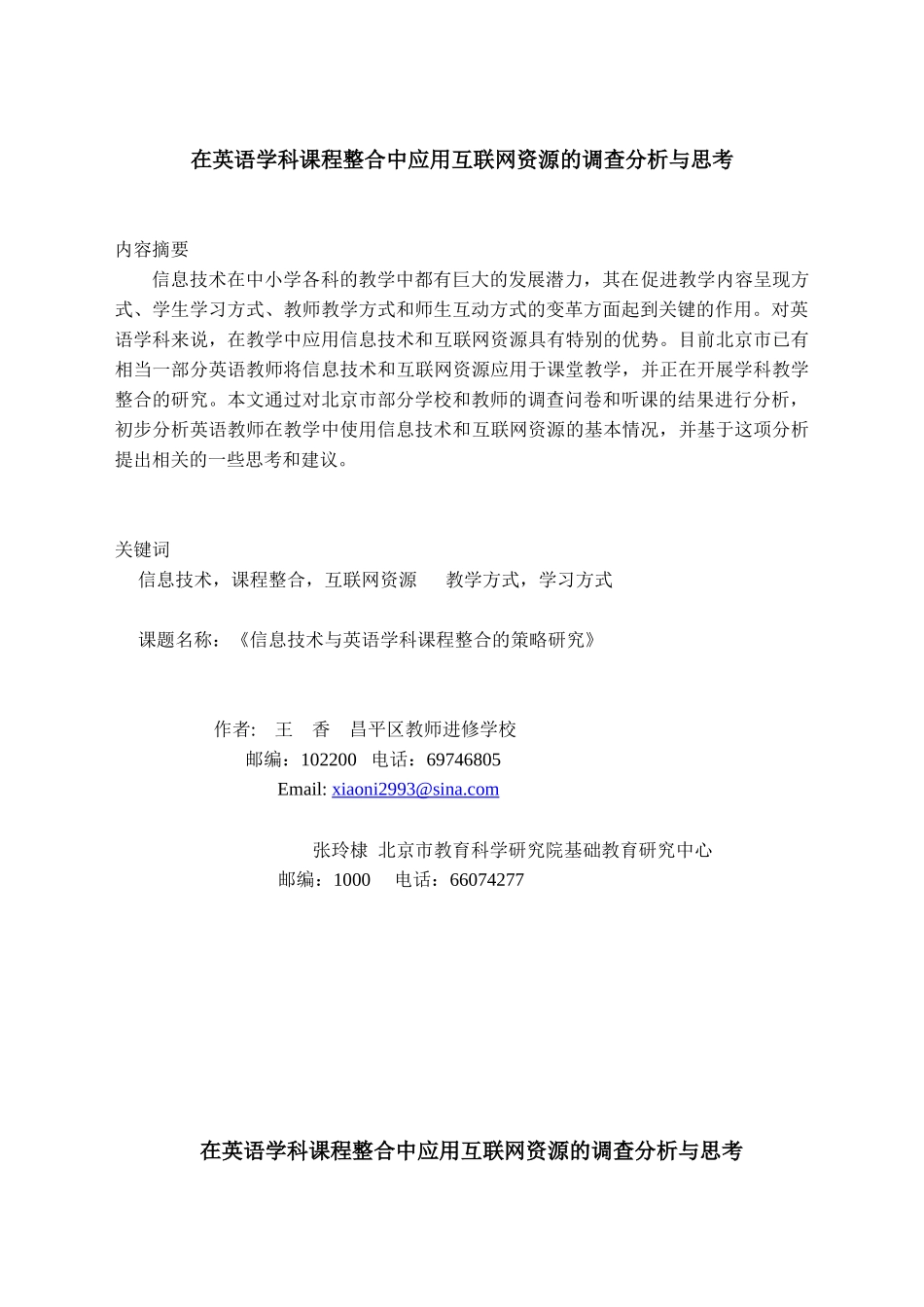 在英语学科课程整合中应用互联网资源的调查分析与思考

内容摘要

信息技术在中小学各科的教学中都有巨大的发展潜力，其在促进教学内容呈现方式、学生学习方式、教师教学方式和师生互动方式的变革方面起到关键的作用。对英语学科来说，在教学中应用信息技术和互联网资源具有特别的优势。目前北京市已有相当一部分英语教师将信息技术和互联网资源应用于课堂教学，并正在开展学科教学整合的研究。本文通过对北京市部分学校和教师的调查问卷和听课的结果进行分析，初步分析英语教师在教学中使用信息技术和互联网资源的基本情况，并基于这项分析提出相关的一些思考和建议。

关键词

信息技术，课程整合，互联网资源　教学方式，学习方式

课题名称：《信息技术与英语学科课程整合的策略研究》

作者:　王　香　昌平区教师进修学校
邮编：102200　电话：69746805
Email: xiaoni2993@sina.com

张玲棣 北京市教育科学研究院基础教育研究中心
邮编：1000　电话：66074277

在英语学科课程整合中应用互联网资源的调查分析与思考